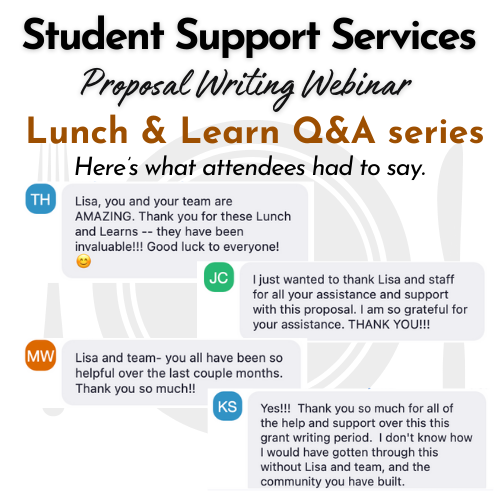 Student Support Services

Proposal Writing Webinar

Lunch & Learn Q&A series

Here's what attendees had to say.

TH

Lisa, you and your team are AMAZING. Thank you for these Lunch and Learns -- they have been invaluable!!! Good luck to everyone! 😊

JC

I just wanted to thank Lisa and staff for all your assistance and support with this proposal. I am so grateful for your assistance. THANK YOU!!!

MW

Lisa and team- you all have been so helpful over the last couple months. Thank you so much!!

KS

Yes!!! Thank you so much for all of the help and support over this this grant writing period. I don't know how I would have gotten through this without Lisa and team, and the community you have built.